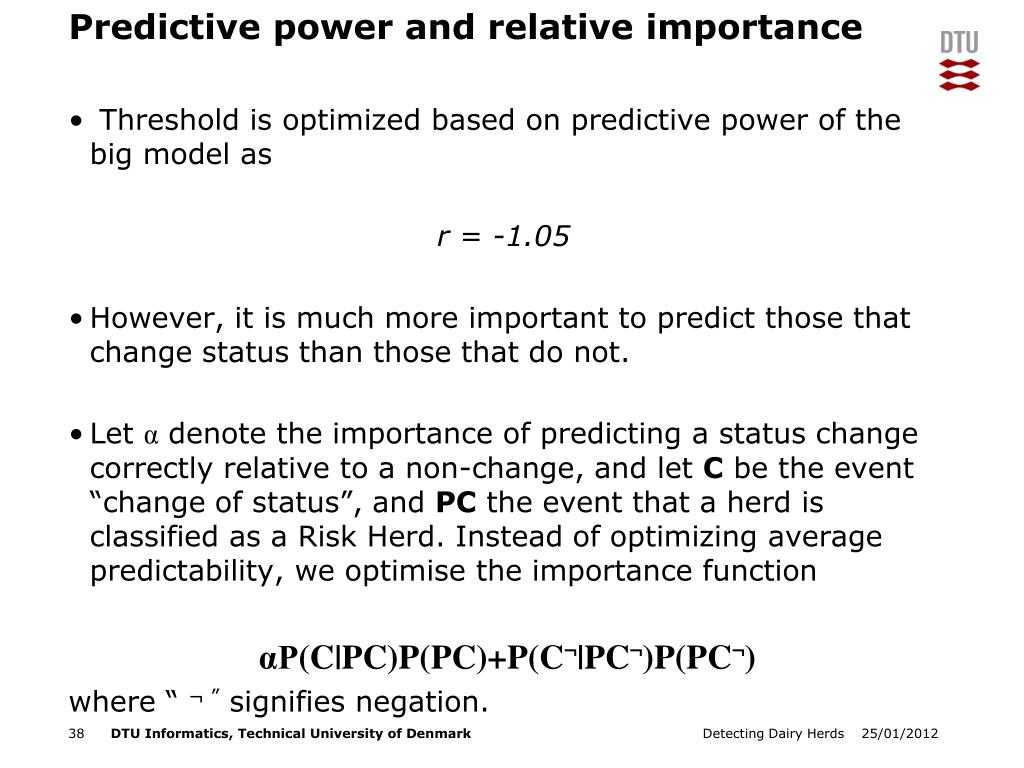 Predictive power and relative importance

DTU

• Threshold is optimized based on predictive power of the big model as

$r = -1.05$

• However, it is much more important to predict those that change status than those that do not.

• Let $\alpha$ denote the importance of predicting a status change correctly relative to a non-change, and let **C** be the event "change of status", and **PC** the event that a herd is classified as a Risk Herd. Instead of optimizing average predictability, we optimise the importance function

$\alpha P(C|PC)P(PC)+P(C^{\neg}|PC^{\neg})P(PC^{\neg})$

where " ¬ " signifies negation.

38 DTU Informatics, Technical University of Denmark Detecting Dairy Herds 25/01/2012